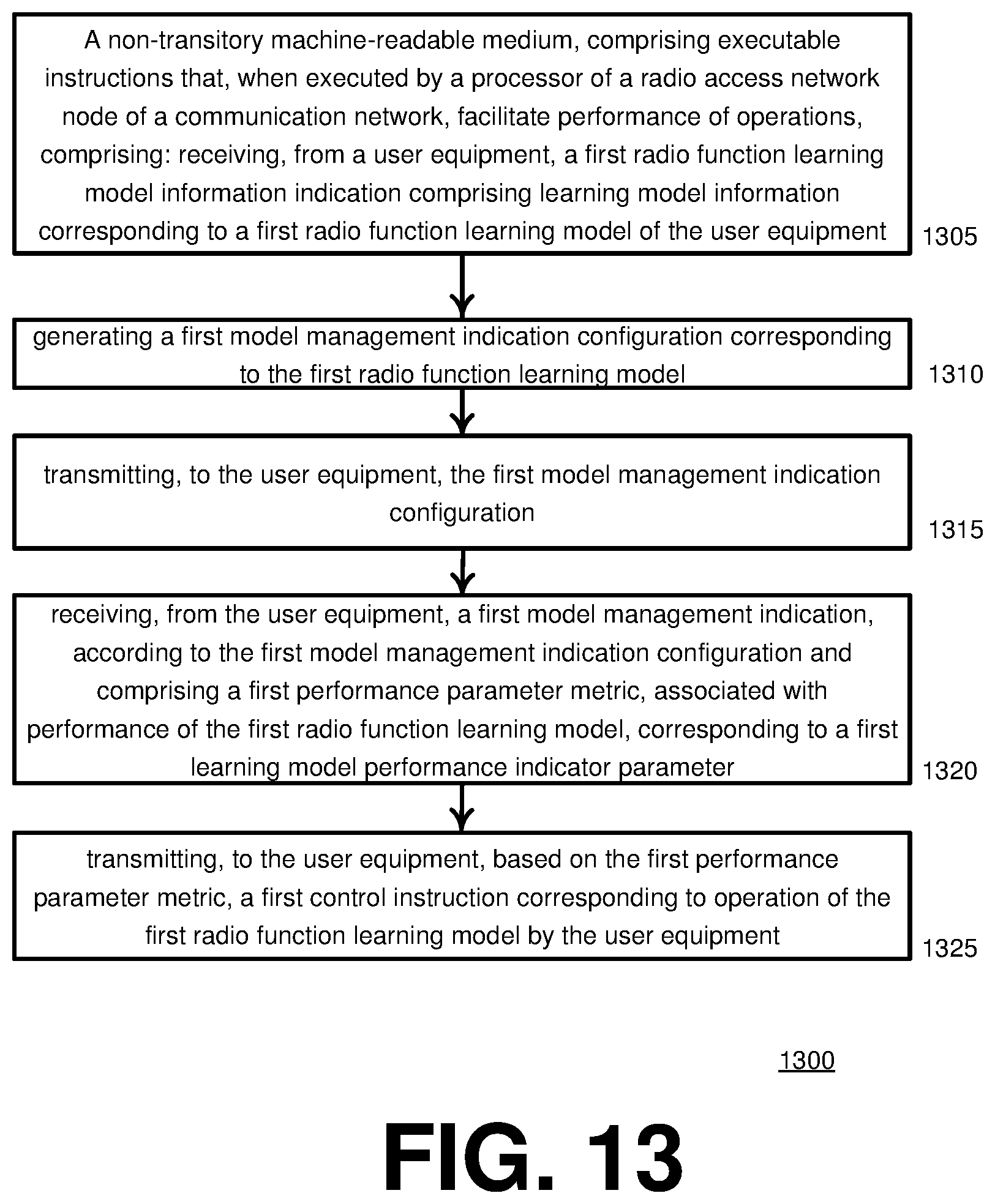 A non-transitory machine-readable medium, comprising executable instructions that, when executed by a processor of a radio access network node of a communication network, facilitate performance of operations, comprising: receiving, from a user equipment, a first radio function learning model information indication comprising learning model information corresponding to a first radio function learning model of the user equipment

1305

generating a first model management indication configuration corresponding to the first radio function learning model

1310

transmitting, to the user equipment, the first model management indication configuration

1315

receiving, from the user equipment, a first model management indication, according to the first model management indication configuration and comprising a first performance parameter metric, associated with performance of the first radio function learning model, corresponding to a first learning model performance indicator parameter

1320

transmitting, to the user equipment, based on the first performance parameter metric, a first control instruction corresponding to operation of the first radio function learning model by the user equipment

1325

1300

FIG. 13